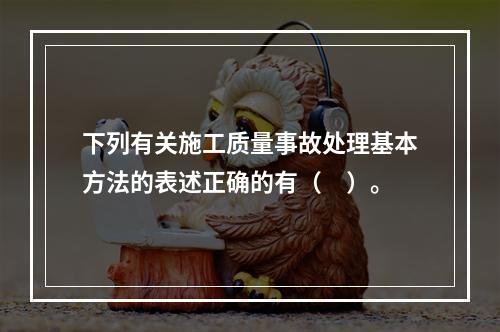 下列有关施工质量事故处理基本方法的表述正确的有（ ）。